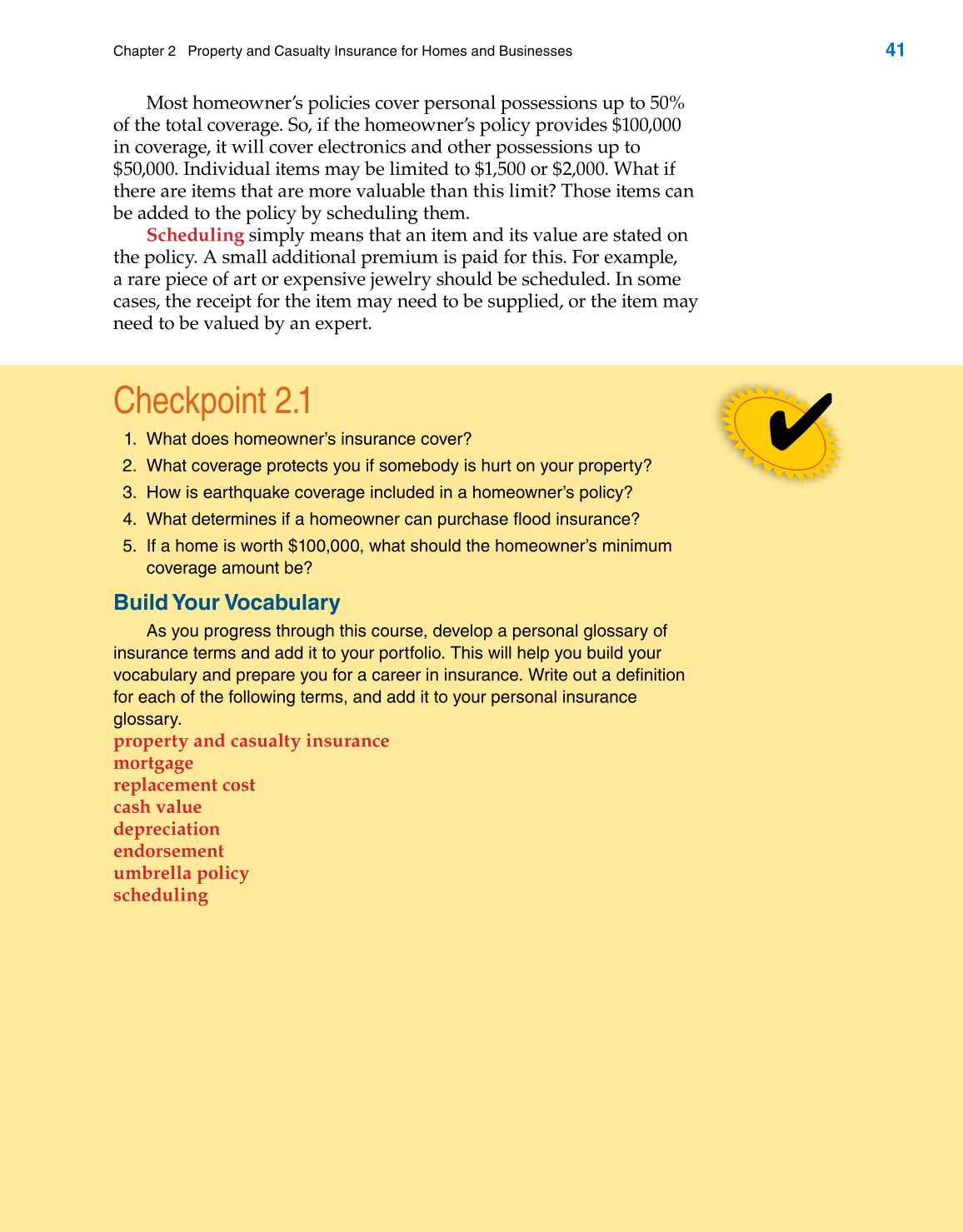 Chapter 2 Property and Casualty Insurance for Homes and Businesses

41

Most homeowner's policies cover personal possessions up to 50% of the total coverage. So, if the homeowner's policy provides \$100,000 in coverage, it will cover electronics and other possessions up to \$50,000. Individual items may be limited to \$1,500 or \$2,000. What if there are items that are more valuable than this limit? Those items can be added to the policy by scheduling them.

Scheduling simply means that an item and its value are stated on the policy. A small additional premium is paid for this. For example, a rare piece of art or expensive jewelry should be scheduled. In some cases, the receipt for the item may need to be supplied, or the item may need to be valued by an expert.

Checkpoint 2.1

1. What does homeowner's insurance cover?
2. What coverage protects you if somebody is hurt on your property?
3. How is earthquake coverage included in a homeowner's policy?
4. What determines if a homeowner can purchase flood insurance?
5. If a home is worth \$100,000, what should the homeowner's minimum coverage amount be?

Build Your Vocabulary

As you progress through this course, develop a personal glossary of insurance terms and add it to your portfolio. This will help you build your vocabulary and prepare you for a career in insurance. Write out a definition for each of the following terms, and add it to your personal insurance glossary.

property and casualty insurance
mortgage
replacement cost
cash value
depreciation
endorsement
umbrella policy
scheduling